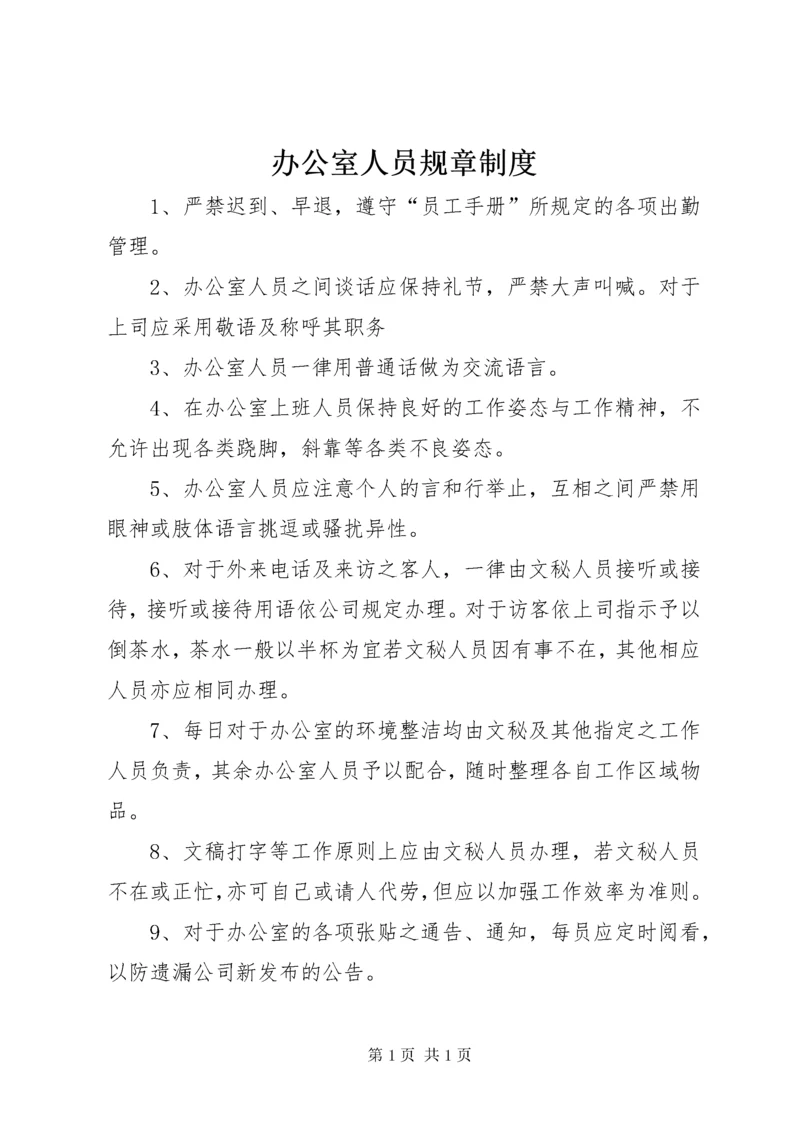 办公室人员规章制度

1、严禁迟到、早退，遵守“员工手册”所规定的各项出勤管理。

2、办公室人员之间谈话应保持礼节，严禁大声叫喊。对于上司应采用敬语及称呼其职务

3、办公室人员一律用普通话做为交流语言。

4、在办公室上班人员保持良好的工作姿态与工作精神，不允许出现各类跷脚，斜靠等各类不良姿态。

5、办公室人员应注意个人的言和行举止，互相之间严禁用眼神或肢体语言挑逗或骚扰异性。

6、对于外来电话及来访之客人，一律由文秘人员接听或接待，接听或接待用语依公司规定办理。对于访客依上司指示予以倒茶水，茶水一般以半杯为宜若文秘人员因有事不在，其他相应人员亦应相同办理。

7、每日对于办公室的环境整洁均由文秘及其他指定之工作人员负责，其余办公室人员予以配合，随时整理各自工作区域物品。

8、文稿打字等工作原则上应由文秘人员办理，若文秘人员不在或正忙，亦可自己或请人代劳，但应以加强工作效率为准则。

9、对于办公室的各项张贴之通告、通知，每员应定时阅看，以防遗漏公司新发布的公告。

第 1 页 共 1 页